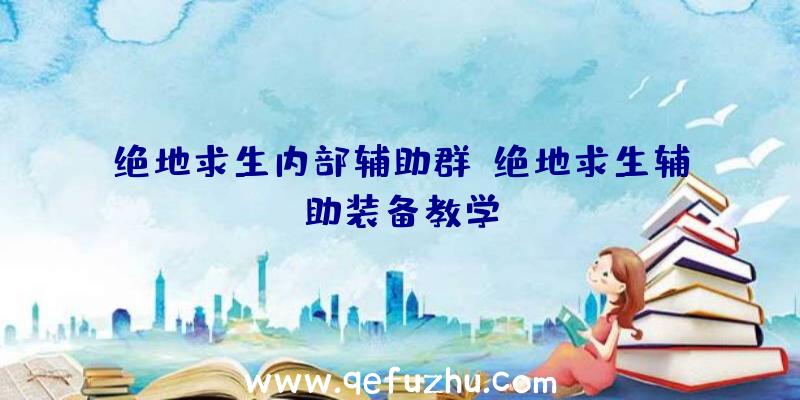 绝地求生内部辅助群 绝地求生辅助装备教学

www.qefuzhu.com